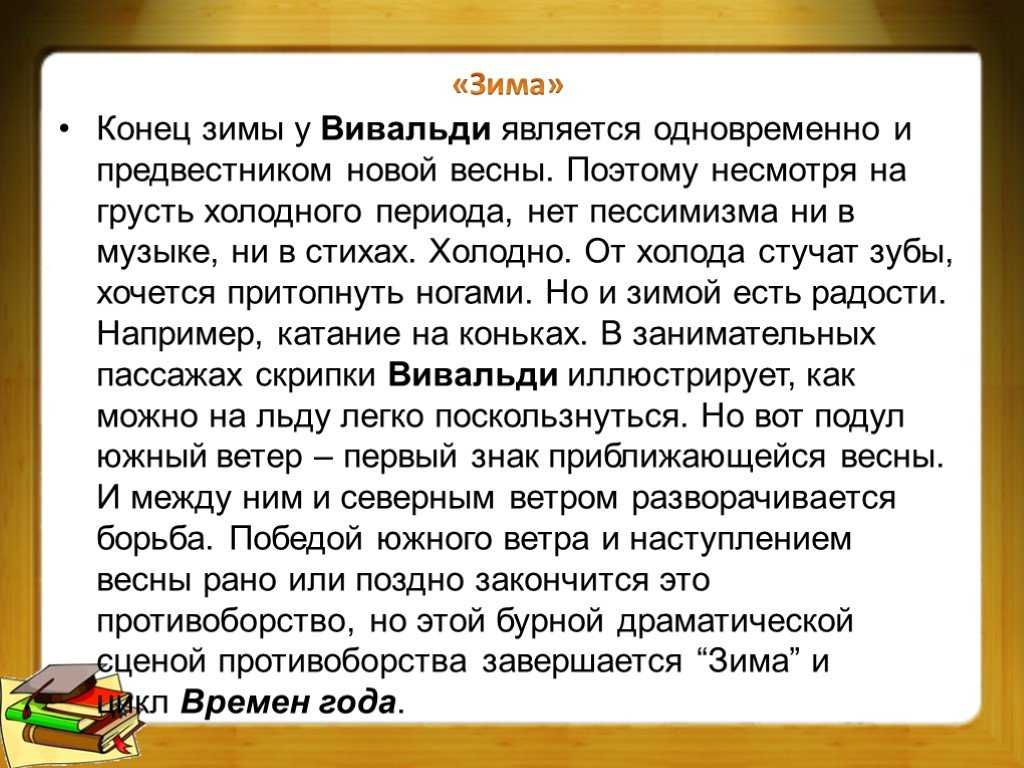 «Зима»

• Конец зимы у Вивальди является одновременно и предвестником новой весны. Поэтому несмотря на грусть холодного периода, нет пессимизма ни в музыке, ни в стихах. Холодно. От холода стучат зубы, хочется притопнуть ногами. Но и зимой есть радости. Например, катание на коньках. В занимательных пассажах скрипки Вивальди иллюстрирует, как можно на льду легко поскользнуться. Но вот подул южный ветер – первый знак приближающейся весны. И между ним и северным ветром разворачивается борьба. Победой южного ветра и наступлением весны рано или поздно закончится это противоборство, но этой бурной драматической сценой противоборства завершается “Зима” и цикл Времен года.